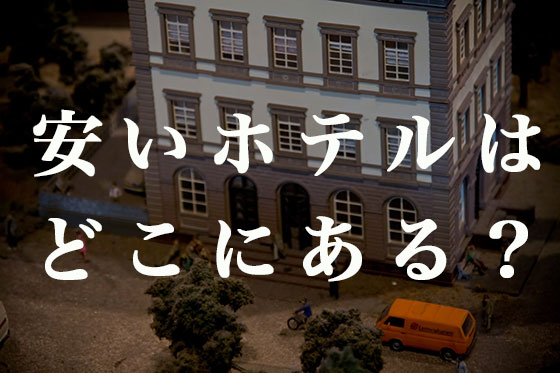 安いホテルは
どこにある？